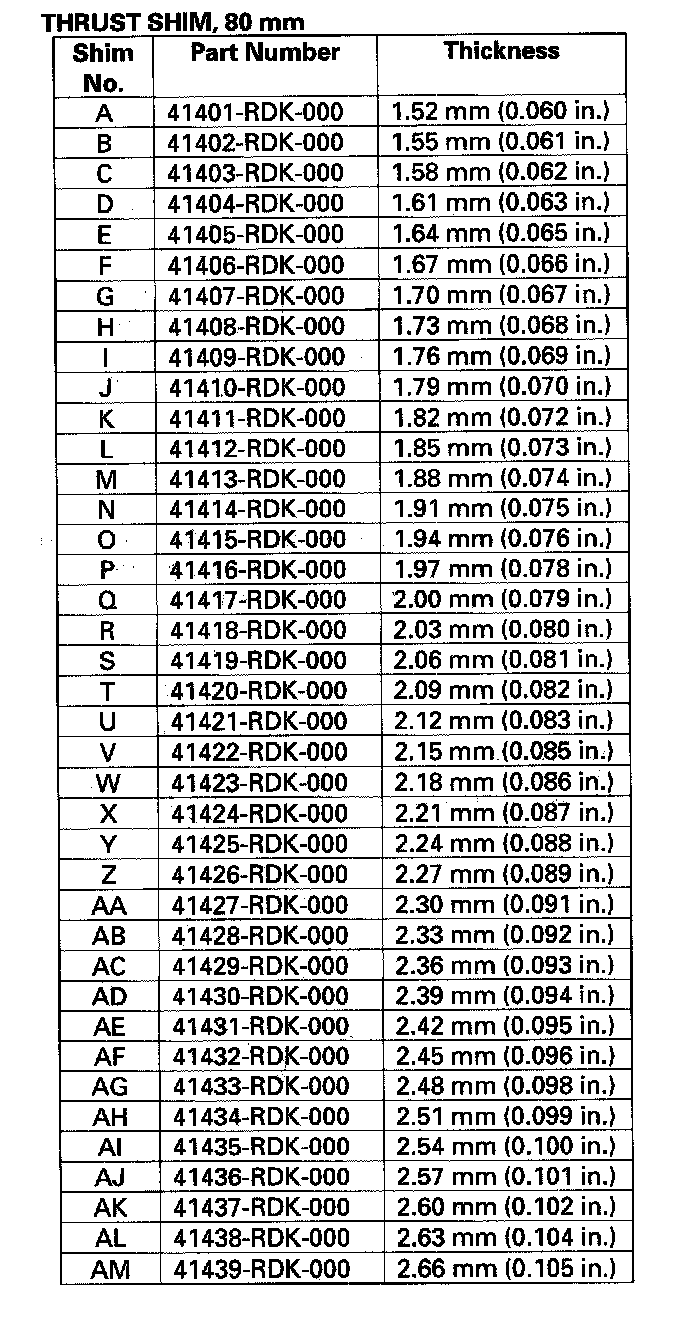 THRUST SHIM, 80 mm

| Shim No. | Part Number | Thickness |
|---|---|---|
| A | 41401-RDK-000 | 1.52 mm (0.060 in.) |
| B | 41402-RDK-000 | 1.55 mm (0.061 in.) |
| C | 41403-RDK-000 | 1.58 mm (0.062 in.) |
| D | 41404-RDK-000 | 1.61 mm (0.063 in.) |
| E | 41405-RDK-000 | 1.64 mm (0.065 in.) |
| F | 41406-RDK-000 | 1.67 mm (0.066 in.) |
| G | 41407-RDK-000 | 1.70 mm (0.067 in.) |
| H | 41408-RDK-000 | 1.73 mm (0.068 in.) |
| I | 41409-RDK-000 | 1.76 mm (0.069 in.) |
| J | 41410-RDK-000 | 1.79 mm (0.070 in.) |
| K | 41411-RDK-000 | 1.82 mm (0.072 in.) |
| L | 41412-RDK-000 | 1.85 mm (0.073 in.) |
| M | 41413-RDK-000 | 1.88 mm (0.074 in.) |
| N | 41414-RDK-000 | 1.91 mm (0.075 in.) |
| O | 41415-RDK-000 | 1.94 mm (0.076 in.) |
| P | 41416-RDK-000 | 1.97 mm (0.078 in.) |
| Q | 41417-RDK-000 | 2.00 mm (0.079 in.) |
| R | 41418-RDK-000 | 2.03 mm (0.080 in.) |
| S | 41419-RDK-000 | 2.06 mm (0.081 in.) |
| T | 41420-RDK-000 | 2.09 mm (0.082 in.) |
| U | 41421-RDK-000 | 2.12 mm (0.083 in.) |
| V | 41422-RDK-000 | 2.15 mm (0.085 in.) |
| W | 41423-RDK-000 | 2.18 mm (0.086 in.) |
| X | 41424-RDK-000 | 2.21 mm (0.087 in.) |
| Y | 41425-RDK-000 | 2.24 mm (0.088 in.) |
| Z | 41426-RDK-000 | 2.27 mm (0.089 in.) |
| AA | 41427-RDK-000 | 2.30 mm (0.091 in.) |
| AB | 41428-RDK-000 | 2.33 mm (0.092 in.) |
| AC | 41429-RDK-000 | 2.36 mm (0.093 in.) |
| AD | 41430-RDK-000 | 2.39 mm (0.094 in.) |
| AE | 41431-RDK-000 | 2.42 mm (0.095 in.) |
| AF | 41432-RDK-000 | 2.45 mm (0.096 in.) |
| AG | 41433-RDK-000 | 2.48 mm (0.098 in.) |
| AH | 41434-RDK-000 | 2.51 mm (0.099 in.) |
| AI | 41435-RDK-000 | 2.54 mm (0.100 in.) |
| AJ | 41436-RDK-000 | 2.57 mm (0.101 in.) |
| AK | 41437-RDK-000 | 2.60 mm (0.102 in.) |
| AL | 41438-RDK-000 | 2.63 mm (0.104 in.) |
| AM | 41439-RDK-000 | 2.66 mm (0.105 in.) |